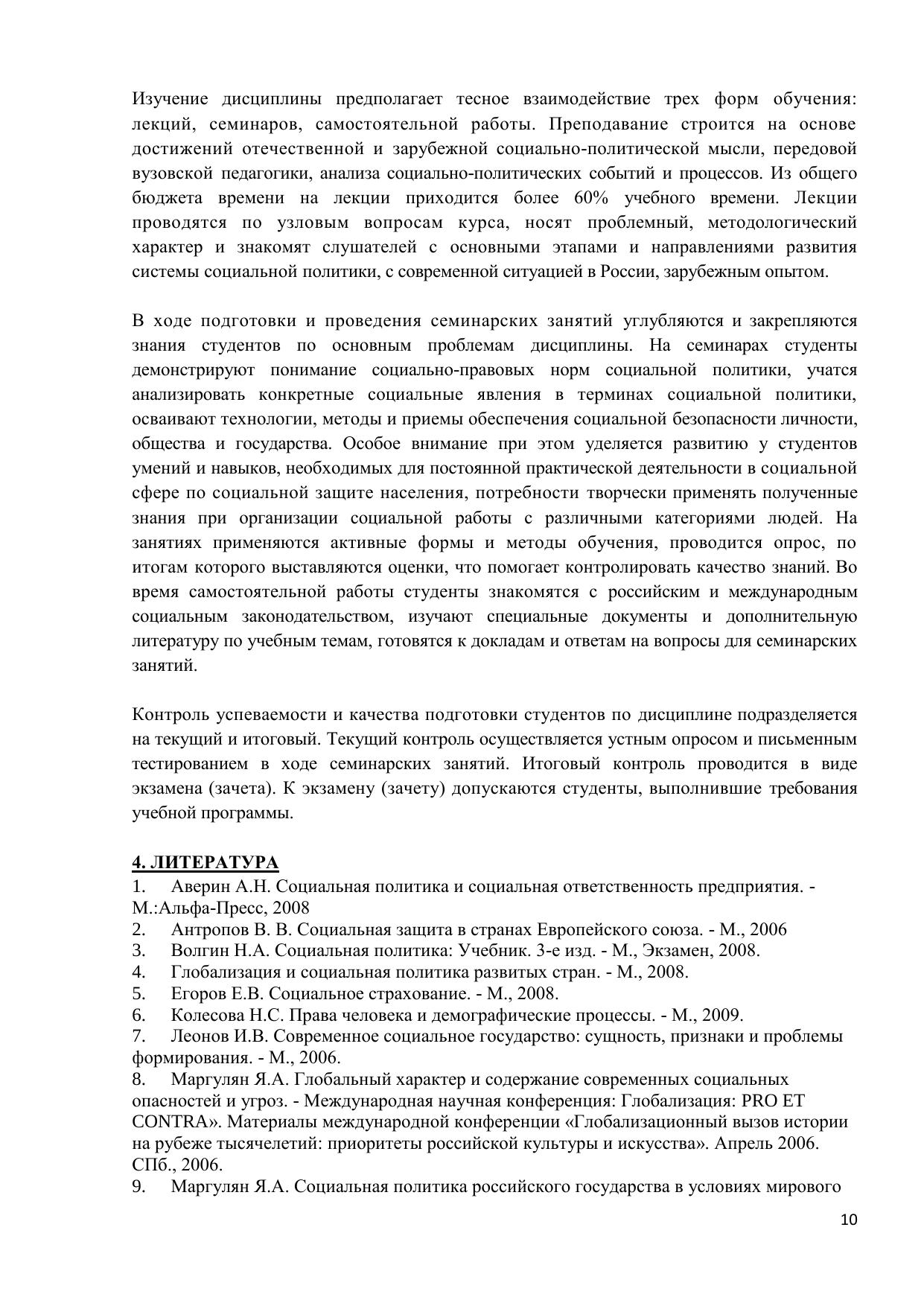 Изучение дисциплины предполагает тесное взаимодействие трех форм обучения: лекций, семинаров, самостоятельной работы. Преподавание строится на основе достижений отечественной и зарубежной социально-политической мысли, передовой вузовской педагогики, анализа социально-политических событий и процессов. Из общего бюджета времени на лекции приходится более 60% учебного времени. Лекции проводятся по узловым вопросам курса, носят проблемный, методологический характер и знакомят слушателей с основными этапами и направлениями развития системы социальной политики, с современной ситуацией в России, зарубежным опытом.

В ходе подготовки и проведения семинарских занятий углубляются и закрепляются знания студентов по основным проблемам дисциплины. На семинарах студенты демонстрируют понимание социально-правовых норм социальной политики, учатся анализировать конкретные социальные явления в терминах социальной политики, осваивают технологии, методы и приемы обеспечения социальной безопасности личности, общества и государства. Особое внимание при этом уделяется развитию у студентов умений и навыков, необходимых для постоянной практической деятельности в социальной сфере по социальной защите населения, потребности творчески применять полученные знания при организации социальной работы с различными категориями людей. На занятиях применяются активные формы и методы обучения, проводится опрос, по итогам которого выставляются оценки, что помогает контролировать качество знаний. Во время самостоятельной работы студенты знакомятся с российским и международным социальным законодательством, изучают специальные документы и дополнительную литературу по учебным темам, готовятся к докладам и ответам на вопросы для семинарских занятий.

Контроль успеваемости и качества подготовки студентов по дисциплине подразделяется на текущий и итоговый. Текущий контроль осуществляется устным опросом и письменным тестированием в ходе семинарских занятий. Итоговый контроль проводится в виде экзамена (зачета). К экзамену (зачету) допускаются студенты, выполнившие требования учебной программы.

4. ЛИТЕРАТУРА
1. Аверин А.Н. Социальная политика и социальная ответственность предприятия. - М.:Альфа-Пресс, 2008
2. Антропов В. В. Социальная защита в странах Европейского союза. - М., 2006
3. Волгин Н.А. Социальная политика: Учебник. 3-е изд. - М., Экзамен, 2008.
4. Глобализация и социальная политика развитых стран. - М., 2008.
5. Егоров Е.В. Социальное страхование. - М., 2008.
6. Колесова Н.С. Права человека и демографические процессы. - М., 2009.
7. Леонов И.В. Современное социальное государство: сущность, признаки и проблемы формирования. - М., 2006.
8. Маргулян Я.А. Глобальный характер и содержание современных социальных опасностей и угроз. - Международная научная конференция: Глобализация: PRO ET CONTRA». Материалы международной конференции «Глобализационный вызов истории на рубеже тысячелетий: приоритеты российской культуры и искусства». Апрель 2006. СПб., 2006.
9. Маргулян Я.А. Социальная политика российского государства в условиях мирового

10